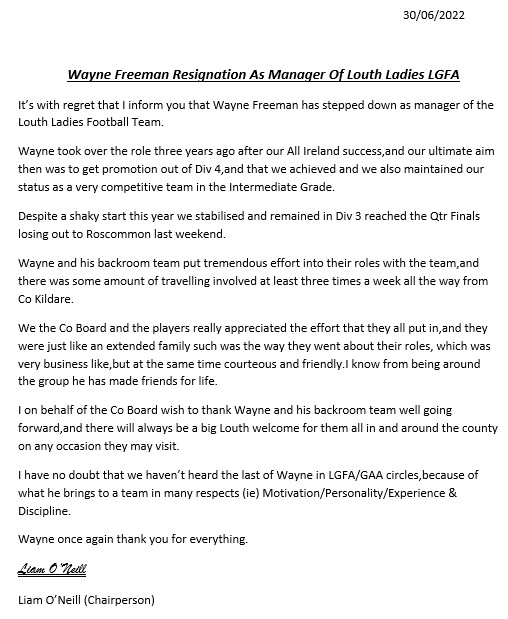 30/06/2022

Wayne Freeman Resignation As Manager Of Louth Ladies LGFA

It's with regret that I inform you that Wayne Freeman has stepped down as manager of the Louth Ladies Football Team.

Wayne took over the role three years ago after our All Ireland success,and our ultimate aim then was to get promotion out of Div 4,and that we achieved and we also maintained our status as a very competitive team in the Intermediate Grade.

Despite a shaky start this year we stabilised and remained in Div 3 reached the Qtr Finals losing out to Roscommon last weekend.

Wayne and his backroom team put tremendous effort into their roles with the team,and there was some amount of travelling involved at least three times a week all the way from Co Kildare.

We the Co Board and the players really appreciated the effort that they all put in,and they were just like an extended family such was the way they went about their roles, which was very business like,but at the same time courteous and friendly.I know from being around the group he has made friends for life.

I on behalf of the Co Board wish to thank Wayne and his backroom team well going forward,and there will always be a big Louth welcome for them all in and around the county on any occasion they may visit.

I have no doubt that we haven't heard the last of Wayne in LGFA/GAA circles,because of what he brings to a team in many respects (ie) Motivation/Personality/Experience & Discipline.

Wayne once again thank you for everything.

Liam O'Neill

Liam O'Neill (Chairperson)